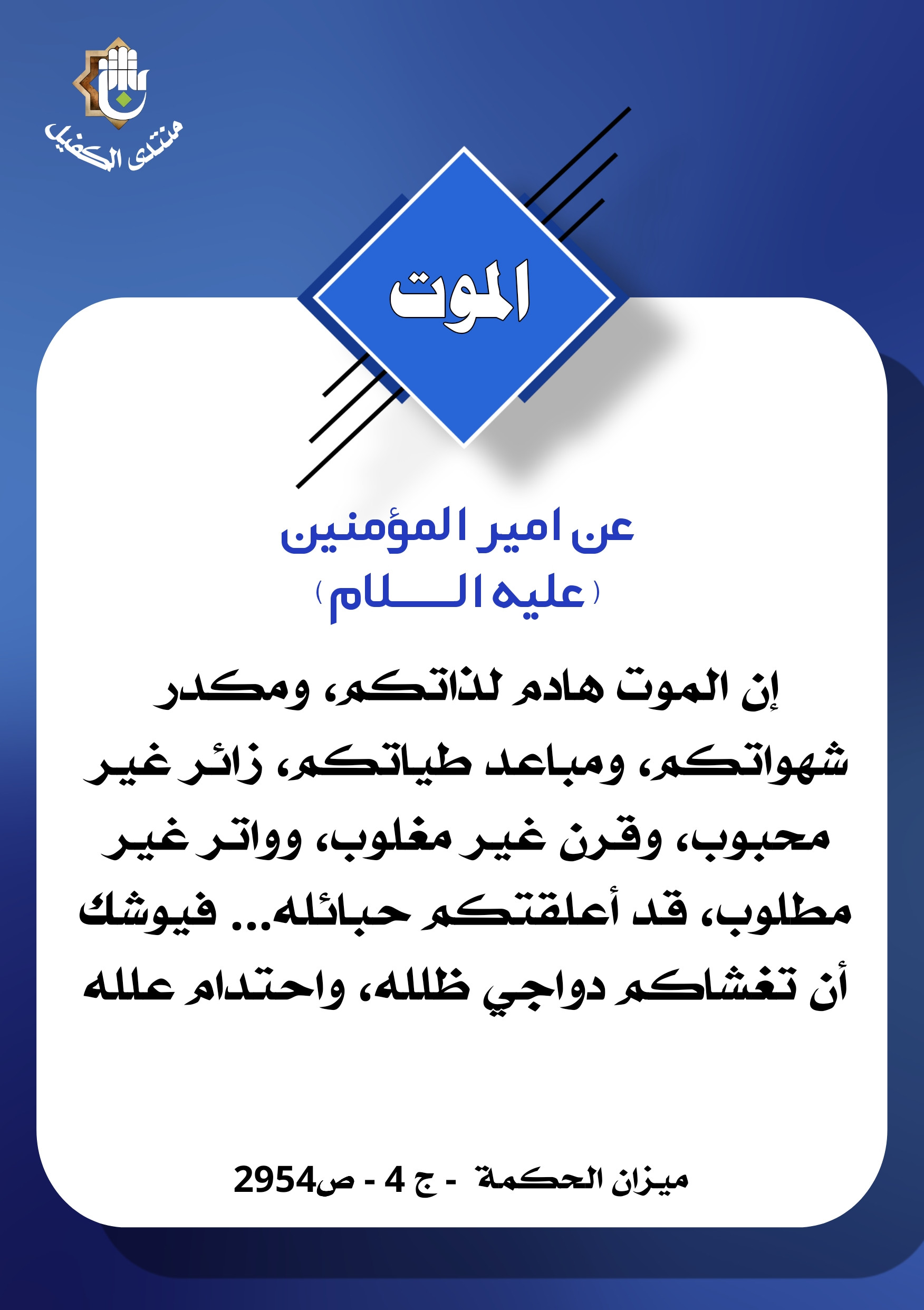 منتدى الكفيل

الموت

عن امير المؤمنين
(عليه السلام)

إن الموت هادم لذاتكم، ومكدر شهواتكم، ومباعد طياتكم، زائر غير محبوب، وقرن غير مغلوب، وواتر غير مطلوب، قد أعلقتكم حبائله... فيوشك أن تغشاكم دواجي ظلله، واحتدام علله

ميزان الحكمة - ج 4 - ص2954